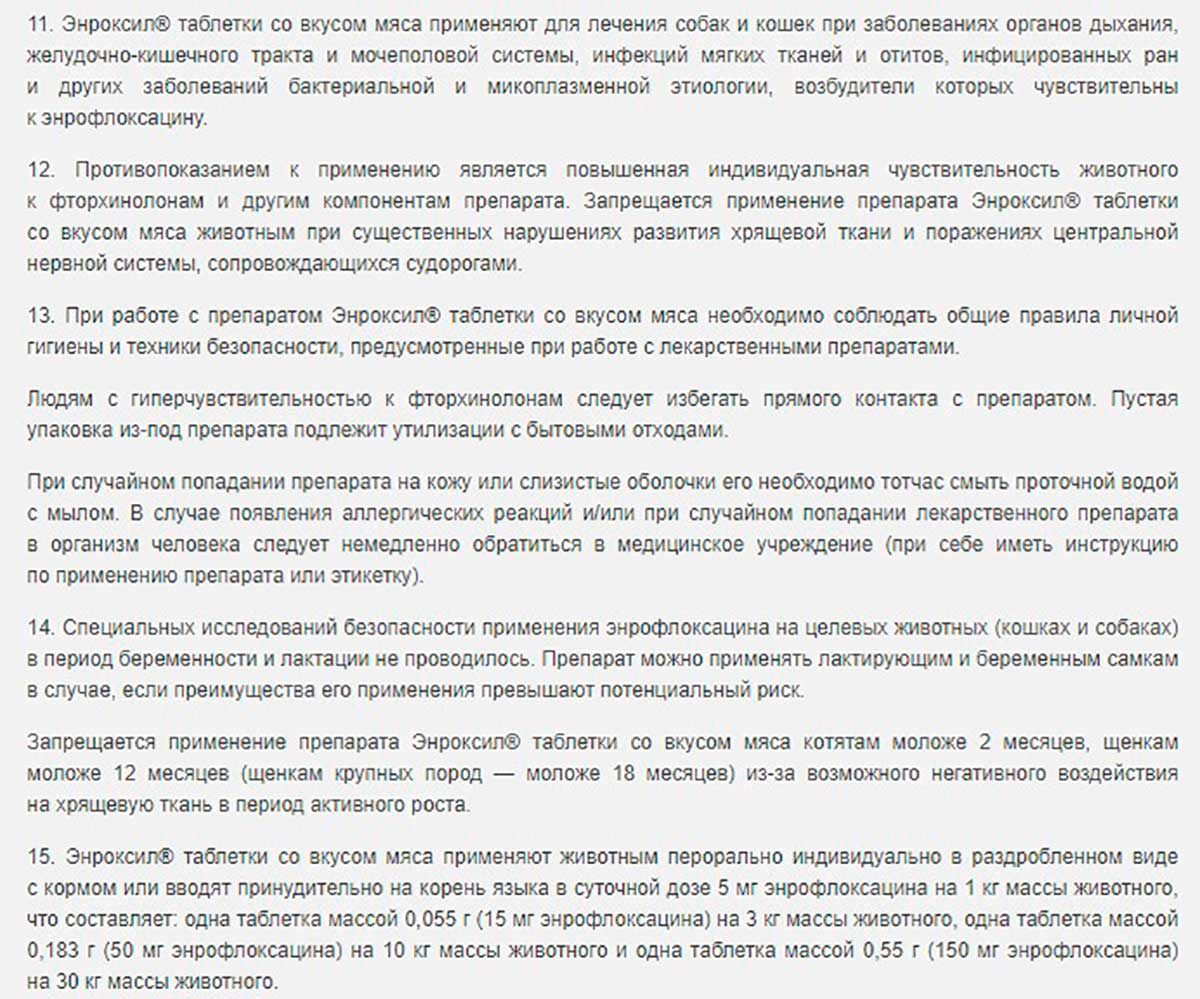 11. Энроксил® таблетки со вкусом мяса применяют для лечения собак и кошек при заболеваниях органов дыхания, желудочно-кишечного тракта и мочеполовой системы, инфекций мягких тканей и отитов, инфицированных ран и других заболеваний бактериальной и микоплазменной этиологии, возбудители которых чувствительны к энрофлоксацину.

12. Противопоказанием к применению является повышенная индивидуальная чувствительность животного к фторхинолонам и другим компонентам препарата. Запрещается применение препарата Энроксил® таблетки со вкусом мяса животным при существенных нарушениях развития хрящевой ткани и поражениях центральной нервной системы, сопровождающихся судорогами.

13. При работе с препаратом Энроксил® таблетки со вкусом мяса необходимо соблюдать общие правила личной гигиены и техники безопасности, предусмотренные при работе с лекарственными препаратами.

Людям с гиперчувствительностью к фторхинолонам следует избегать прямого контакта с препаратом. Пустая упаковка из-под препарата подлежит утилизации с бытовыми отходами.

При случайном попадании препарата на кожу или слизистые оболочки его необходимо тотчас смыть проточной водой с мылом. В случае появления аллергических реакций и/или при случайном попадании лекарственного препарата в организм человека следует немедленно обратиться в медицинское учреждение (при себе иметь инструкцию по применению препарата или этикетку).

14. Специальных исследований безопасности применения энрофлоксацина на целевых животных (кошках и собаках) в период беременности и лактации не проводилось. Препарат можно применять лактирующим и беременным самкам в случае, если преимущества его применения превышают потенциальный риск.

Запрещается применение препарата Энроксил® таблетки со вкусом мяса котятам моложе 2 месяцев, щенкам моложе 12 месяцев (щенкам крупных пород — моложе 18 месяцев) из-за возможного негативного воздействия на хрящевую ткань в период активного роста.

15. Энроксил® таблетки со вкусом мяса применяют животным перорально индивидуально в раздробленном виде с кормом или вводят принудительно на корень языка в суточной дозе 5 мг энрофлоксацина на 1 кг массы животного, что составляет: одна таблетка массой 0,055 г (15 мг энрофлоксацина) на 3 кг массы животного, одна таблетка массой 0,183 г (50 мг энрофлоксацина) на 10 кг массы животного и одна таблетка массой 0,55 г (150 мг энрофлоксацина) на 30 кг массы животного.